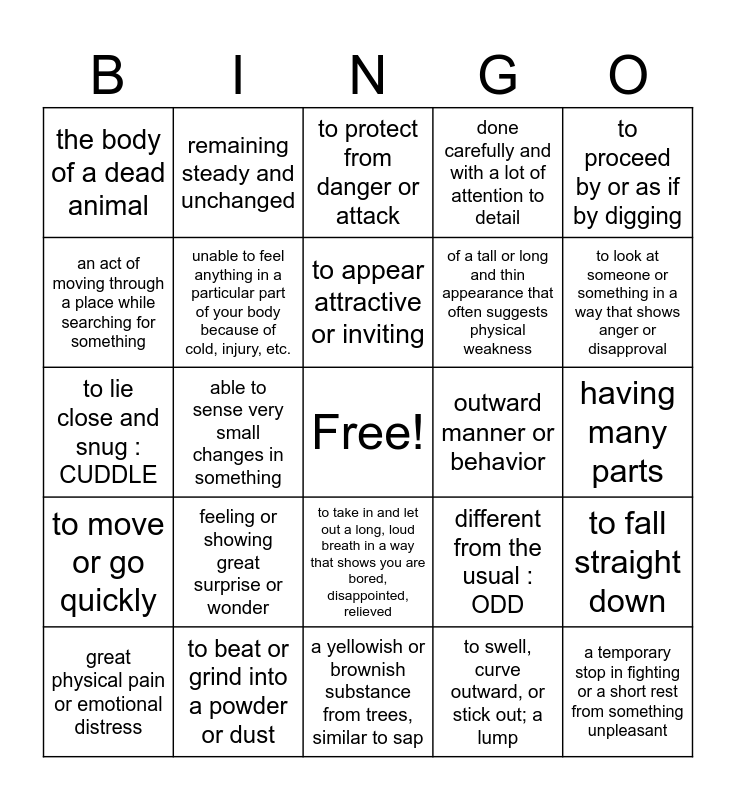 | B | I | N | G | O |
|---|---|---|---|---|
| the body of a dead animal | remaining steady and unchanged | to protect from danger or attack | done carefully and with a lot of attention to detail | to proceed by or as if by digging |
| an act of moving through a place while searching for something | unable to feel anything in a particular part of your body because of cold, injury, etc. | to appear attractive or inviting | of a tall or long and thin appearance that often suggests physical weakness | to look at someone or something in a way that shows anger or disapproval |
| to lie close and snug : CUDDLE | able to sense very small changes in something | Free! | outward manner or behavior | having many parts |
| to move or go quickly | feeling or showing great surprise or wonder | to take in and let out a long, loud breath in a way that shows you are bored, disappointed, relieved | different from the usual : ODD | to fall straight down |
| great physical pain or emotional distress | to beat or grind into a powder or dust | a yellowish or brownish substance from trees, similar to sap | to swell, curve outward, or stick out; a lump | a temporary stop in fighting or a short rest from something unpleasant |